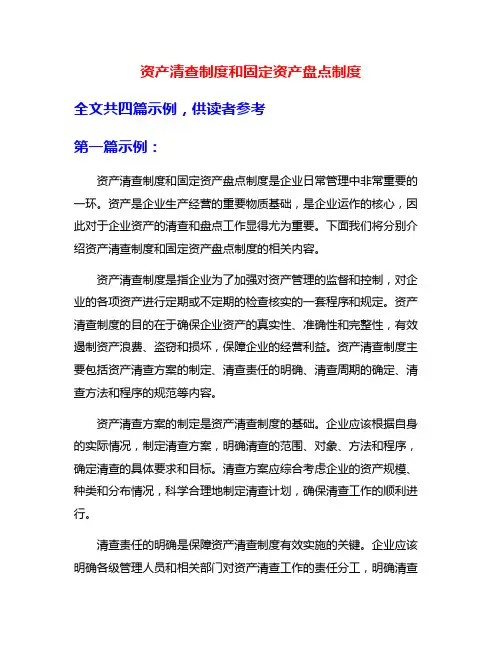 资产清查制度和固定资产盘点制度

全文共四篇示例，供读者参考

第一篇示例：

资产清查制度和固定资产盘点制度是企业日常管理中非常重要的一环。资产是企业生产经营的重要物质基础，是企业运作的核心，因此对于企业资产的清查和盘点工作显得尤为重要。下面我们将分别介绍资产清查制度和固定资产盘点制度的相关内容。

资产清查制度是指企业为了加强对资产管理的监督和控制，对企业的各项资产进行定期或不定期的检查核实的一套程序和规定。资产清查制度的目的在于确保企业资产的真实性、准确性和完整性，有效遏制资产浪费、盗窃和损坏，保障企业的经营利益。资产清查制度主要包括资产清查方案的制定、清查责任的明确、清查周期的确定、清查方法和程序的规范等内容。

资产清查方案的制定是资产清查制度的基础。企业应该根据自身的实际情况，制定清查方案，明确清查的范围、对象、方法和程序，确定清查的具体要求和目标。清查方案应综合考虑企业的资产规模、种类和分布情况，科学合理地制定清查计划，确保清查工作的顺利进行。

清查责任的明确是保障资产清查制度有效实施的关键。企业应该明确各级管理人员和相关部门对资产清查工作的责任分工，明确清查